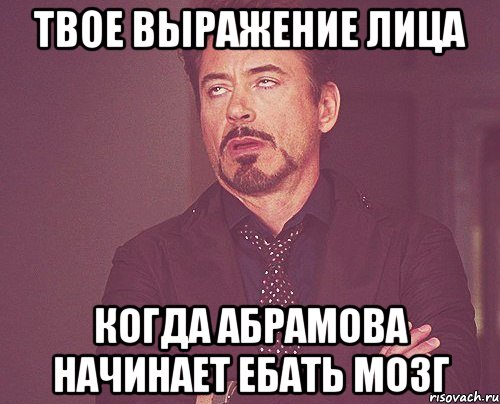 ТВОЕ ВЫРАЖЕНИЕ ЛИЦА

КОГДА АБРАМОВА НАЧИНАЕТ ЕБАТЬ МОЗГ

risovach.ru